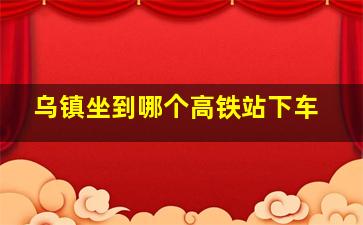 乌镇坐到哪个高铁站下车